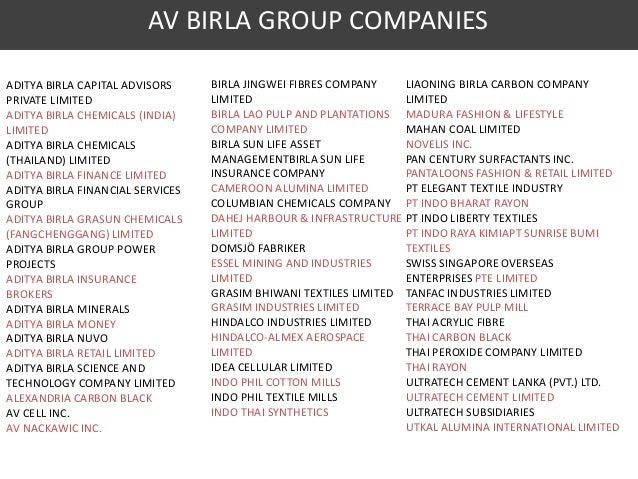 AV BIRLA GROUP COMPANIES

ADITYA BIRLA CAPITAL ADVISORS PRIVATE LIMITED
ADITYA BIRLA CHEMICALS (INDIA) LIMITED
ADITYA BIRLA CHEMICALS (THAILAND) LIMITED
ADITYA BIRLA FINANCE LIMITED
ADITYA BIRLA FINANCIAL SERVICES GROUP
ADITYA BIRLA GRASUN CHEMICALS (FANGCHENGGANG) LIMITED
ADITYA BIRLA GROUP POWER PROJECTS
ADITYA BIRLA INSURANCE BROKERS
ADITYA BIRLA MINERALS
ADITYA BIRLA MONEY
ADITYA BIRLA NUVO
ADITYA BIRLA RETAIL LIMITED
ADITYA BIRLA SCIENCE AND TECHNOLOGY COMPANY LIMITED
ALEXANDRIA CARBON BLACK
AV CELL INC.
AV NACKAWIC INC.

BIRLA JINGWEI FIBRES COMPANY LIMITED
BIRLA LAO PULP AND PLANTATIONS COMPANY LIMITED
BIRLA SUN LIFE ASSET MANAGEMENTBIRLA SUN LIFE INSURANCE COMPANY
CAMEROON ALUMINA LIMITED
COLUMBIAN CHEMICALS COMPANY
DAHEJ HARBOUR & INFRASTRUCTURE LIMITED
DOMSJÖ FABRIKER
ESSEL MINING AND INDUSTRIES LIMITED
GRASIM BHIWANI TEXTILES LIMITED
GRASIM INDUSTRIES LIMITED
HINDALCO INDUSTRIES LIMITED
HINDALCO-ALMEX AEROSPACE LIMITED
IDEA CELLULAR LIMITED
INDO PHIL COTTON MILLS
INDO PHIL TEXTILE MILLS
INDO THAI SYNTHETICS

LIAONING BIRLA CARBON COMPANY LIMITED
MADURA FASHION & LIFESTYLE
MAHAN COAL LIMITED
NOVELIS INC.
PAN CENTURY SURFACTANTS INC.
PANTALOONS FASHION & RETAIL LIMITED
PT ELEGANT TEXTILE INDUSTRY
PT INDO BHARAT RAYON
PT INDO LIBERTY TEXTILES
PT INDO RAYA KIMIAPT SUNRISE BUMI TEXTILES
SWISS SINGAPORE OVERSEAS ENTERPRISES PTE LIMITED
TANFAC INDUSTRIES LIMITED
TERRACE BAY PULP MILL
THAI ACRYLIC FIBRE
THAI CARBON BLACK
THAI PEROXIDE COMPANY LIMITED
THAI RAYON
ULTRATECH CEMENT LANKA (PVT.) LTD.
ULTRATECH CEMENT LIMITED
ULTRATECH SUBSIDIARIES
UTKAL ALUMINA INTERNATIONAL LIMITED